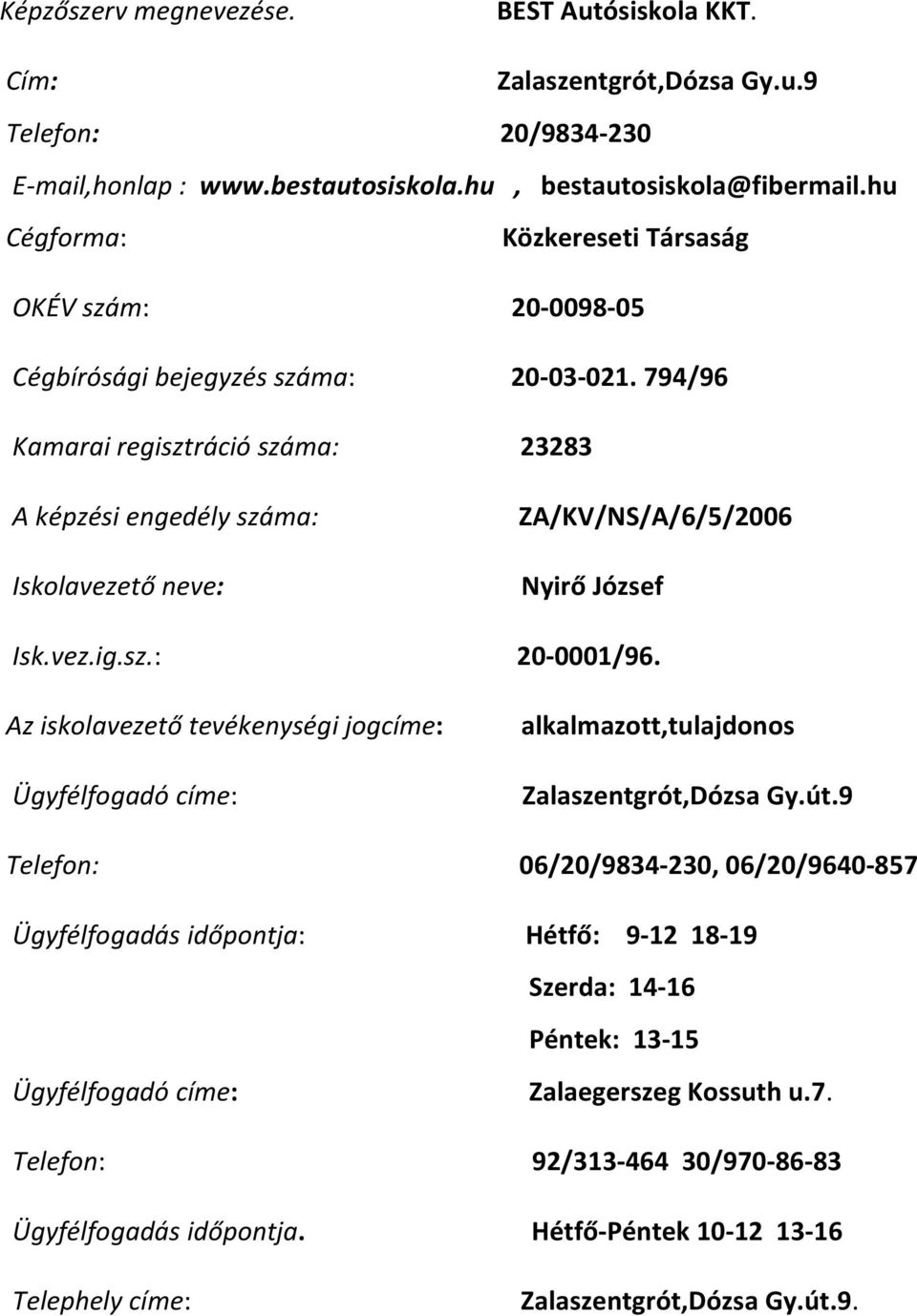 Képzőszerv megnevezése. BEST Autósiskola KKT.

Cím: Zalaszentgrót,Dózsa Gy.u.9

Telefon: 20/9834-230

E-mail,honlap : www.bestautosiskola.hu , bestautosiskola@fibermail.hu

Cégforma: Közkereseti Társaság

OKÉV szám: 20-0098-05

Cégbírósági bejegyzés száma: 20-03-021. 794/96

Kamarai regisztráció száma: 23283

A képzési engedély száma: ZA/KV/NS/A/6/5/2006

Iskolavezető neve: Nyirő József

Isk.vez.ig.sz.: 20-0001/96.

Az iskolavezető tevékenységi jogcíme: alkalmazott,tulajdonos

Ügyfélfogadó címe: Zalaszentgrót,Dózsa Gy.út.9

Telefon: 06/20/9834-230, 06/20/9640-857

Ügyfélfogadás időpontja: Hétfő: 9-12 18-19

Szerda: 14-16

Péntek: 13-15

Ügyfélfogadó címe: Zalaegerszeg Kossuth u.7.

Telefon: 92/313-464 30/970-86-83

Ügyfélfogadás időpontja. Hétfő-Péntek 10-12 13-16

Telephely címe: Zalaszentgrót,Dózsa Gy.út.9.